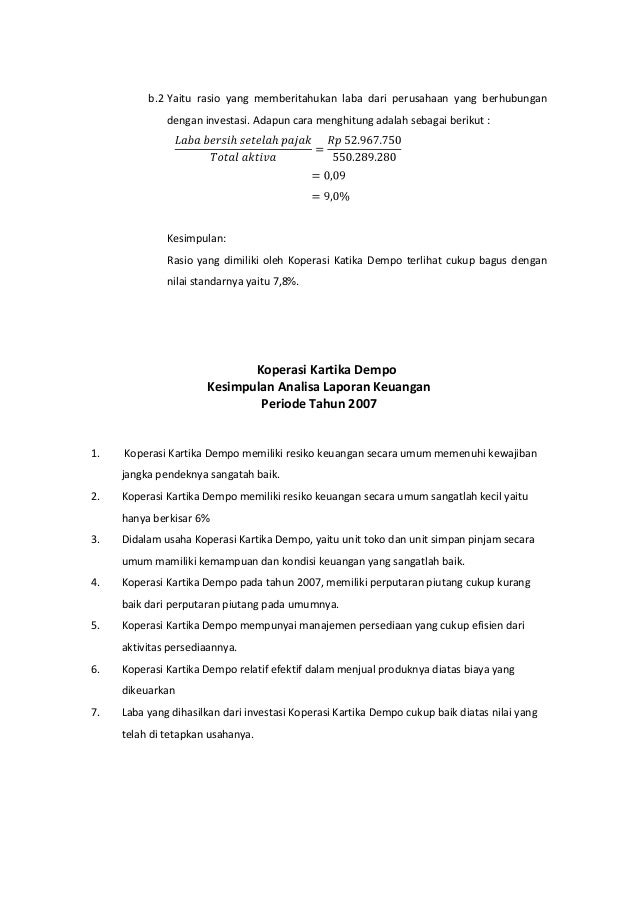 b.2 Yaitu rasio yang memberitahukan laba dari perusahaan yang berhubungan dengan investasi. Adapun cara menghitung adalah sebagai berikut :

$\frac{Laba\ bersih\ setelah\ pajak}{Total\ aktiva} = \frac{Rp\ 52.967.750}{550.289.280}$
$= 0,09$
$= 9,0\%$

Kesimpulan:

Rasio yang dimiliki oleh Koperasi Katika Dempo terlihat cukup bagus dengan nilai standarnya yaitu 7,8%.

Koperasi Kartika Dempo
Kesimpulan Analisa Laporan Keuangan
Periode Tahun 2007

1. Koperasi Kartika Dempo memiliki resiko keuangan secara umum memenuhi kewajiban jangka pendeknya sangatah baik.
2. Koperasi Kartika Dempo memiliki resiko keuangan secara umum sangatlah kecil yaitu hanya berkisar 6%
3. Didalam usaha Koperasi Kartika Dempo, yaitu unit toko dan unit simpan pinjam secara umum mamiliki kemampuan dan kondisi keuangan yang sangatlah baik.
4. Koperasi Kartika Dempo pada tahun 2007, memiliki perputaran piutang cukup kurang baik dari perputaran piutang pada umumnya.
5. Koperasi Kartika Dempo mempunyai manajemen persediaan yang cukup efisien dari aktivitas persediaannya.
6. Koperasi Kartika Dempo relatif efektif dalam menjual produknya diatas biaya yang dikeuarkan
7. Laba yang dihasilkan dari investasi Koperasi Kartika Dempo cukup baik diatas nilai yang telah di tetapkan usahanya.